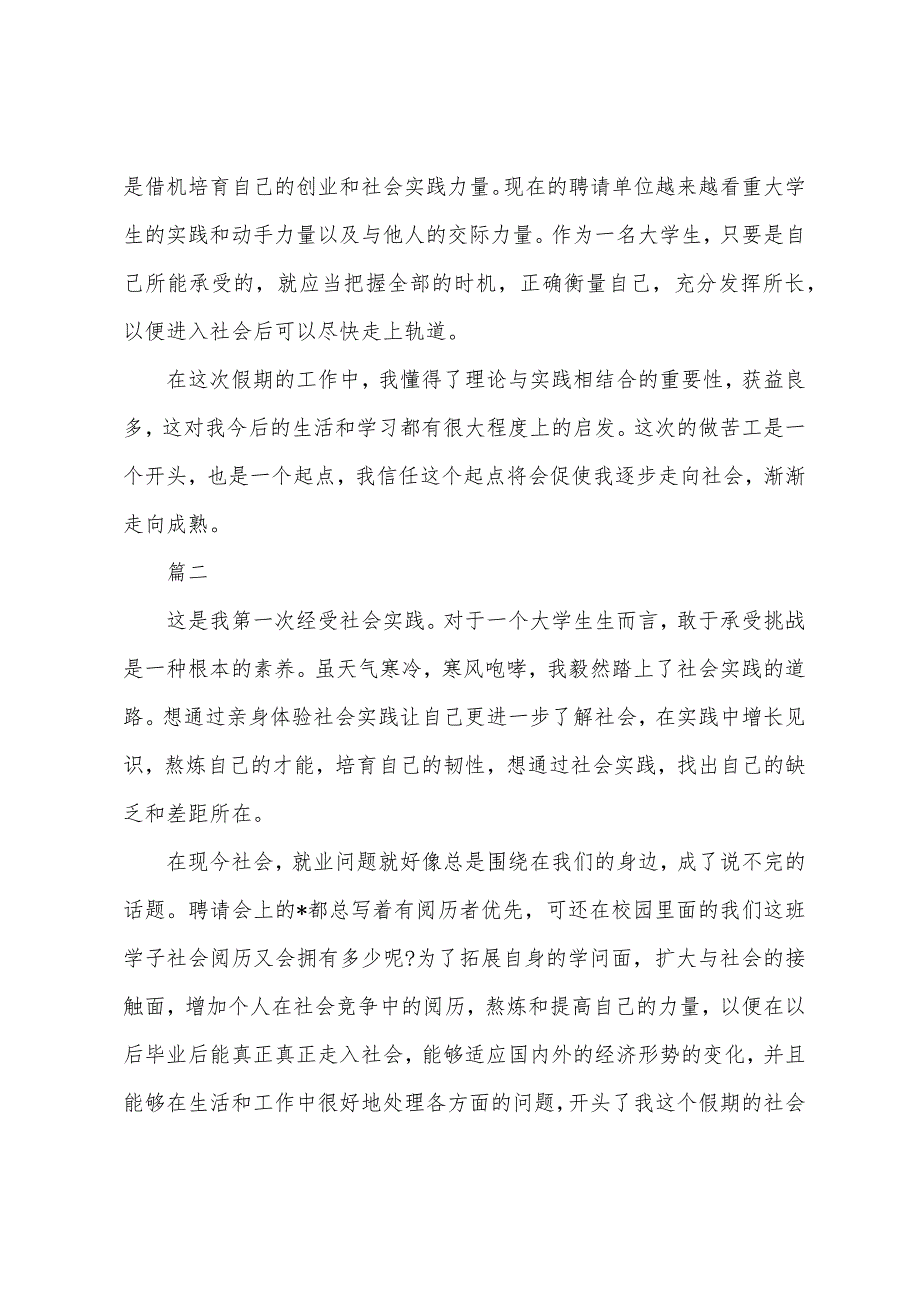 是借机培育自己的创业和社会实践力量。现在的聘请单位越来越看重大学生的实践和动手力量以及与他人的交际力量。作为一名大学生，只要是自己所能承受的，就应当把握全部的时机，正确衡量自己，充分发挥所长，以便进入社会后可以尽快走上轨道。

在这次假期的工作中，我懂得了理论与实践相结合的重要性，获益良多，这对我今后的生活和学习都有很大程度上的启发。这次的做苦工是一个开头，也是一个起点，我信任这个起点将会促使我逐步走向社会，渐渐走向成熟。

篇二

这是我第一次经受社会实践。对于一个大学生生而言，敢于承受挑战是一种根本的素养。虽天气寒冷，寒风咆哮，我毅然踏上了社会实践的道路。想通过亲身体验社会实践让自己更进一步了解社会，在实践中增长见识，熬炼自己的才能，培育自己的韧性，想通过社会实践，找出自己的缺乏和差距所在。

在现今社会，就业问题就好像总是围绕在我们的身边，成了说不完的话题。聘请会上的*都总写着有阅历者优先，可还在校园里面的我们这班学子社会阅历又会拥有多少呢?为了拓展自身的学问面，扩大与社会的接触面，增加个人在社会竞争中的阅历，熬炼和提高自己的力量，以便在以后毕业后能真正真正走入社会，能够适应国内外的经济形势的变化，并且能够在生活和工作中很好地处理各方面的问题，开头了我这个假期的社会